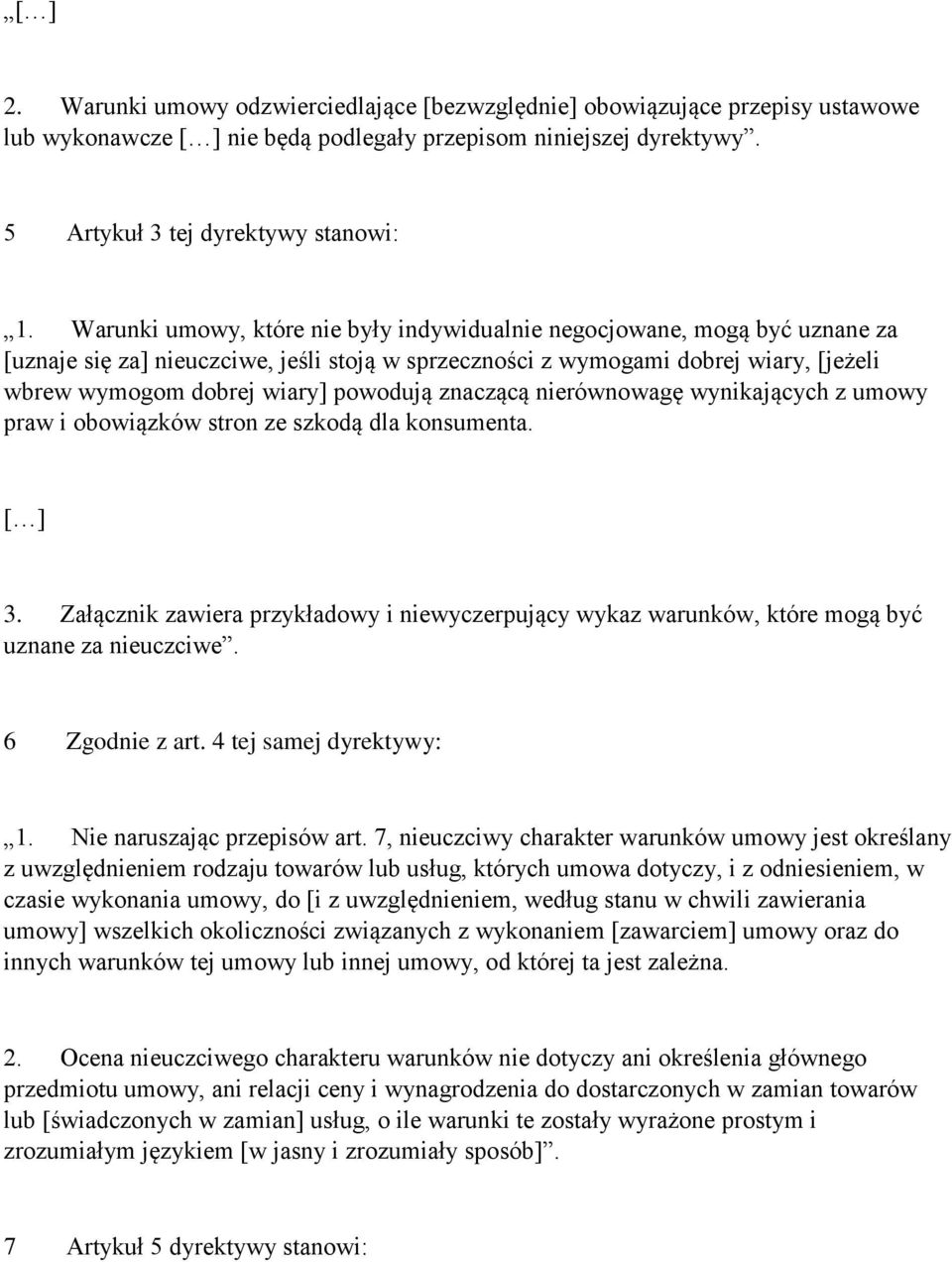 „[…]

2. Warunki umowy odzwierciedlające [bezwzględnie] obowiązujące przepisy ustawowe lub wykonawcze […] nie będą podlegały przepisom niniejszej dyrektywy”.

5 Artykuł 3 tej dyrektywy stanowi:

„1. Warunki umowy, które nie były indywidualnie negocjowane, mogą być uznane za [uznaje się za] nieuczciwe, jeśli stoją w sprzeczności z wymogami dobrej wiary, [jeżeli wbrew wymogom dobrej wiary] powodują znaczącą nierównowagę wynikających z umowy praw i obowiązków stron ze szkodą dla konsumenta.

[…]

3. Załącznik zawiera przykładowy i niewyczerpujący wykaz warunków, które mogą być uznane za nieuczciwe”.

6 Zgodnie z art. 4 tej samej dyrektywy:

„1. Nie naruszając przepisów art. 7, nieuczciwy charakter warunków umowy jest określany z uwzględnieniem rodzaju towarów lub usług, których umowa dotyczy, i z odniesieniem, w czasie wykonania umowy, do [i z uwzględnieniem, według stanu w chwili zawierania umowy] wszelkich okoliczności związanych z wykonaniem [zawarciem] umowy oraz do innych warunków tej umowy lub innej umowy, od której ta jest zależna.

2. Ocena nieuczciwego charakteru warunków nie dotyczy ani określenia głównego przedmiotu umowy, ani relacji ceny i wynagrodzenia do dostarczonych w zamian towarów lub [świadczonych w zamian] usług, o ile warunki te zostały wyrażone prostym i zrozumiałym językiem [w jasny i zrozumiały sposób]”.

7 Artykuł 5 dyrektywy stanowi: